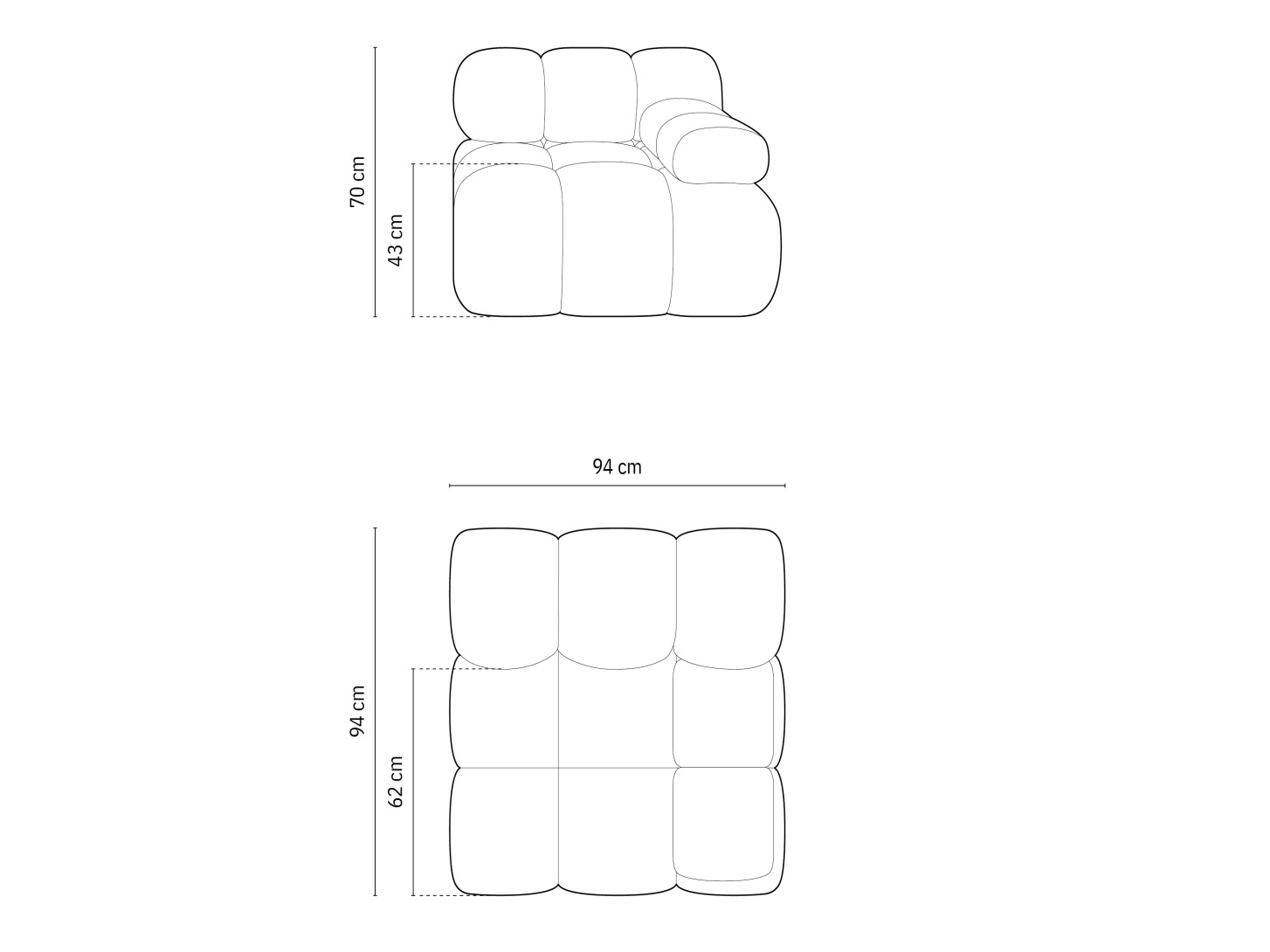 70 cm

43 cm

94 cm

94 cm

62 cm